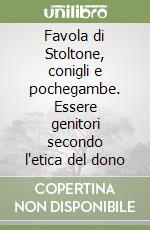 unilibro

Favola di Stoltone, conigli e pochegambe. Essere genitori secondo l'etica del dono

COPERTINA NON DISPONIBILE